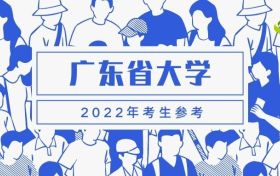 广东省大学

2022年考生参考